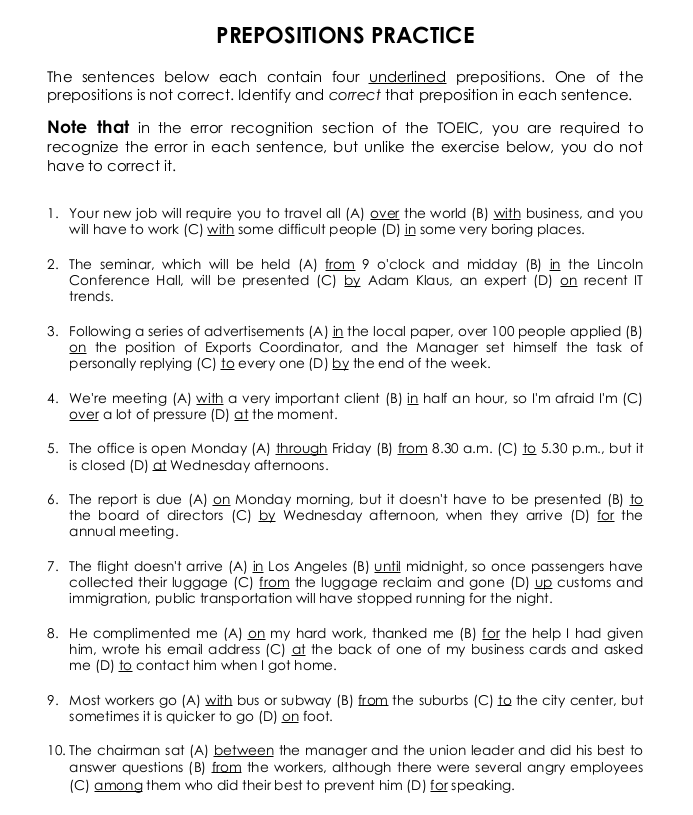 PREPOSITIONS PRACTICE

The sentences below each contain four underlined prepositions. One of the prepositions is not correct. Identify and correct that preposition in each sentence.

Note that in the error recognition section of the TOEIC, you are required to recognize the error in each sentence, but unlike the exercise below, you do not have to correct it.

1. Your new job will require you to travel all (A) over the world (B) with business, and you will have to work (C) with some difficult people (D) in some very boring places.

2. The seminar, which will be held (A) from 9 o'clock and midday (B) in the Lincoln Conference Hall, will be presented (C) by Adam Klaus, an expert (D) on recent IT trends.

3. Following a series of advertisements (A) in the local paper, over 100 people applied (B) on the position of Exports Coordinator, and the Manager set himself the task of personally replying (C) to every one (D) by the end of the week.

4. We're meeting (A) with a very important client (B) in half an hour, so I'm afraid I'm (C) over a lot of pressure (D) at the moment.

5. The office is open Monday (A) through Friday (B) from 8.30 a.m. (C) to 5.30 p.m., but it is closed (D) at Wednesday afternoons.

6. The report is due (A) on Monday morning, but it doesn't have to be presented (B) to the board of directors (C) by Wednesday afternoon, when they arrive (D) for the annual meeting.

7. The flight doesn't arrive (A) in Los Angeles (B) until midnight, so once passengers have collected their luggage (C) from the luggage reclaim and gone (D) up customs and immigration, public transportation will have stopped running for the night.

8. He complimented me (A) on my hard work, thanked me (B) for the help I had given him, wrote his email address (C) at the back of one of my business cards and asked me (D) to contact him when I got home.

9. Most workers go (A) with bus or subway (B) from the suburbs (C) to the city center, but sometimes it is quicker to go (D) on foot.

10. The chairman sat (A) between the manager and the union leader and did his best to answer questions (B) from the workers, although there were several angry employees (C) among them who did their best to prevent him (D) for speaking.